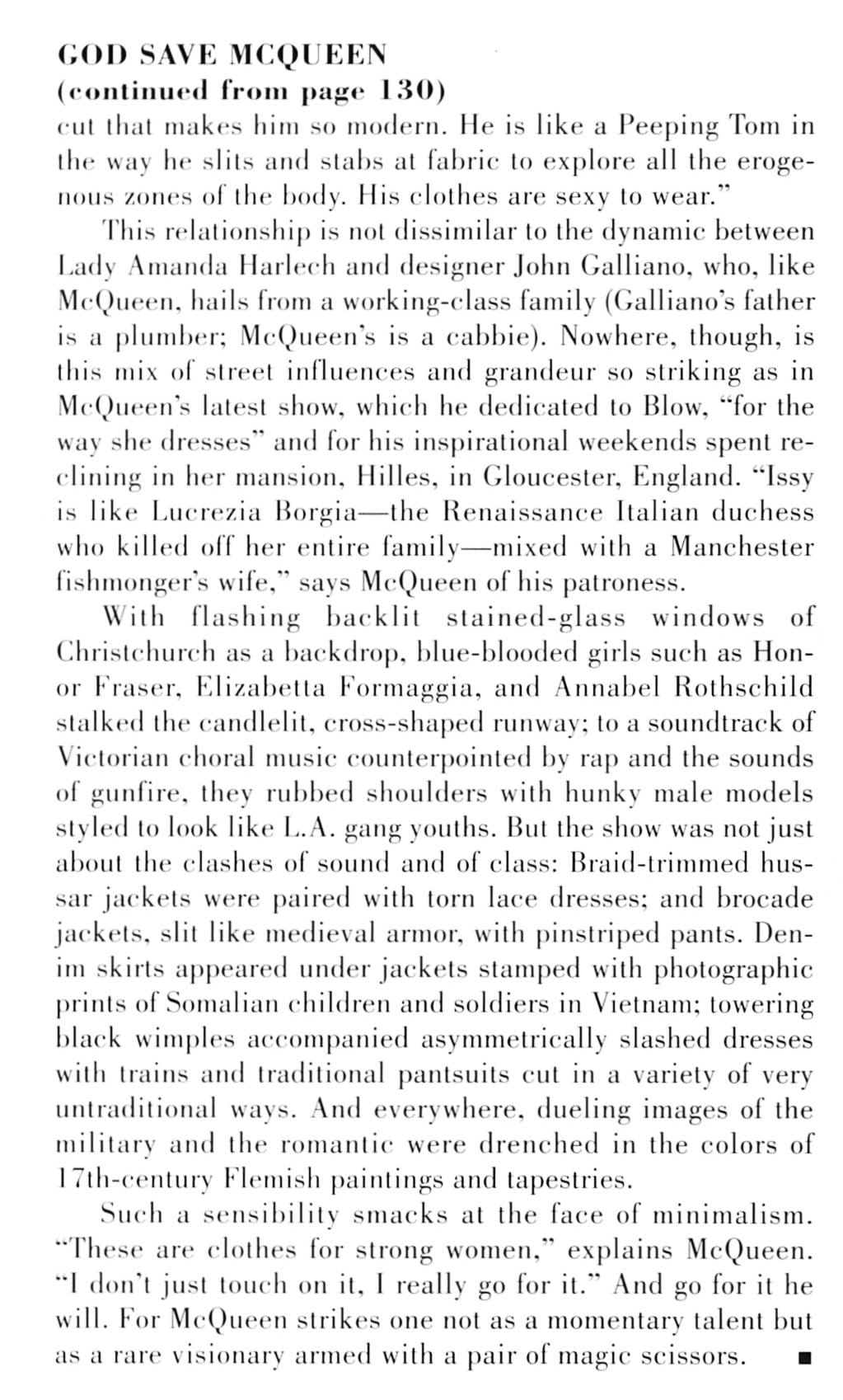 GOD SAVE MCQUEEN
(continued from page 130)
cut that makes him so modern. He is like a Peeping Tom in the way he slits and stabs at fabric to explore all the erogenous zones of the body. His clothes are sexy to wear."

This relationship is not dissimilar to the dynamic between Lady Amanda Harlech and designer John Galliano, who, like McQueen, hails from a working-class family (Galliano's father is a plumber; McQueen's is a cabbie). Nowhere, though, is this mix of street influences and grandeur so striking as in McQueen's latest show, which he dedicated to Blow, "for the way she dresses" and for his inspirational weekends spent reclining in her mansion, Hilles, in Gloucester, England. "Issy is like Lucrezia Borgia—the Renaissance Italian duchess who killed off her entire family—mixed with a Manchester fishmonger's wife," says McQueen of his patroness.

With flashing backlit stained-glass windows of Christchurch as a backdrop, blue-blooded girls such as Honor Fraser, Elizabetta Formaggia, and Annabel Rothschild stalked the candlelit, cross-shaped runway; to a soundtrack of Victorian choral music counterpointed by rap and the sounds of gunfire, they rubbed shoulders with hunky male models styled to look like L.A. gang youths. But the show was not just about the clashes of sound and of class: Braid-trimmed hussar jackets were paired with torn lace dresses; and brocade jackets, slit like medieval armor, with pinstriped pants. Denim skirts appeared under jackets stamped with photographic prints of Somalian children and soldiers in Vietnam; towering black wimples accompanied asymmetrically slashed dresses with trains and traditional pantsuits cut in a variety of very untraditional ways. And everywhere, dueling images of the military and the romantic were drenched in the colors of 17th-century Flemish paintings and tapestries.

Such a sensibility smacks at the face of minimalism. "These are clothes for strong women," explains McQueen. "I don't just touch on it, I really go for it." And go for it he will. For McQueen strikes one not as a momentary talent but as a rare visionary armed with a pair of magic scissors. ■